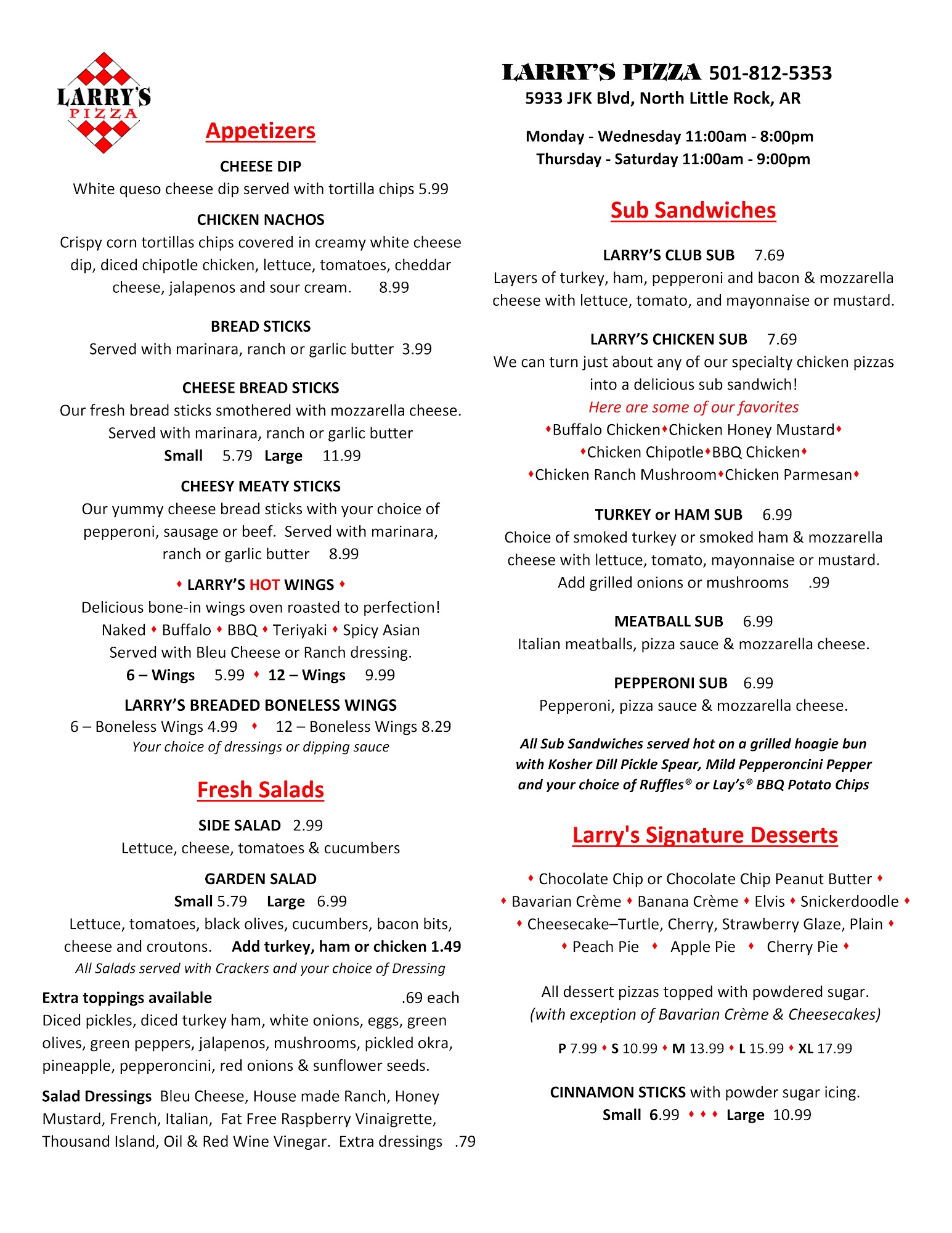 LARRY'S PIZZA

Appetizers

CHEESE DIP
White queso cheese dip served with tortilla chips 5.99

CHICKEN NACHOS
Crispy corn tortillas chips covered in creamy white cheese dip, diced chipotle chicken, lettuce, tomatoes, cheddar cheese, jalapenos and sour cream. 8.99

BREAD STICKS
Served with marinara, ranch or garlic butter 3.99

CHEESE BREAD STICKS
Our fresh bread sticks smothered with mozzarella cheese. Served with marinara, ranch or garlic butter
Small 5.79 Large 11.99

CHEESY MEATY STICKS
Our yummy cheese bread sticks with your choice of pepperoni, sausage or beef. Served with marinara, ranch or garlic butter 8.99

♦ LARRY'S HOT WINGS ♦
Delicious bone-in wings oven roasted to perfection!
Naked ♦ Buffalo ♦ BBQ ♦ Teriyaki ♦ Spicy Asian
Served with Bleu Cheese or Ranch dressing.
6 – Wings 5.99 ♦ 12 – Wings 9.99

LARRY'S BREADED BONELESS WINGS
6 – Boneless Wings 4.99 ♦ 12 – Boneless Wings 8.29
Your choice of dressings or dipping sauce

Fresh Salads

SIDE SALAD 2.99
Lettuce, cheese, tomatoes & cucumbers

GARDEN SALAD
Small 5.79 Large 6.99
Lettuce, tomatoes, black olives, cucumbers, bacon bits, cheese and croutons. Add turkey, ham or chicken 1.49
All Salads served with Crackers and your choice of Dressing

Extra toppings available .69 each
Diced pickles, diced turkey ham, white onions, eggs, green olives, green peppers, jalapenos, mushrooms, pickled okra, pineapple, pepperoncini, red onions & sunflower seeds.

Salad Dressings Bleu Cheese, House made Ranch, Honey Mustard, French, Italian, Fat Free Raspberry Vinaigrette, Thousand Island, Oil & Red Wine Vinegar. Extra dressings .79

LARRY'S PIZZA 501-812-5353
5933 JFK Blvd, North Little Rock, AR

Monday - Wednesday 11:00am - 8:00pm
Thursday - Saturday 11:00am - 9:00pm

Sub Sandwiches

LARRY'S CLUB SUB 7.69
Layers of turkey, ham, pepperoni and bacon & mozzarella cheese with lettuce, tomato, and mayonnaise or mustard.

LARRY'S CHICKEN SUB 7.69
We can turn just about any of our specialty chicken pizzas into a delicious sub sandwich!
Here are some of our favorites
♦Buffalo Chicken♦Chicken Honey Mustard♦
♦Chicken Chipotle♦BBQ Chicken♦
♦Chicken Ranch Mushroom♦Chicken Parmesan♦

TURKEY or HAM SUB 6.99
Choice of smoked turkey or smoked ham & mozzarella cheese with lettuce, tomato, mayonnaise or mustard.
Add grilled onions or mushrooms .99

MEATBALL SUB 6.99
Italian meatballs, pizza sauce & mozzarella cheese.

PEPPERONI SUB 6.99
Pepperoni, pizza sauce & mozzarella cheese.

All Sub Sandwiches served hot on a grilled hoagie bun with Kosher Dill Pickle Spear, Mild Pepperoncini Pepper and your choice of Ruffles® or Lay's® BBQ Potato Chips

Larry's Signature Desserts

♦ Chocolate Chip or Chocolate Chip Peanut Butter ♦
♦ Bavarian Crème ♦ Banana Crème ♦ Elvis ♦ Snickerdoodle ♦
♦ Cheesecake–Turtle, Cherry, Strawberry Glaze, Plain ♦
♦ Peach Pie ♦ Apple Pie ♦ Cherry Pie ♦

All dessert pizzas topped with powdered sugar.
(with exception of Bavarian Crème & Cheesecakes)

P 7.99 ♦ S 10.99 ♦ M 13.99 ♦ L 15.99 ♦ XL 17.99

CINNAMON STICKS with powder sugar icing.
Small 6.99 ♦ ♦ ♦ Large 10.99